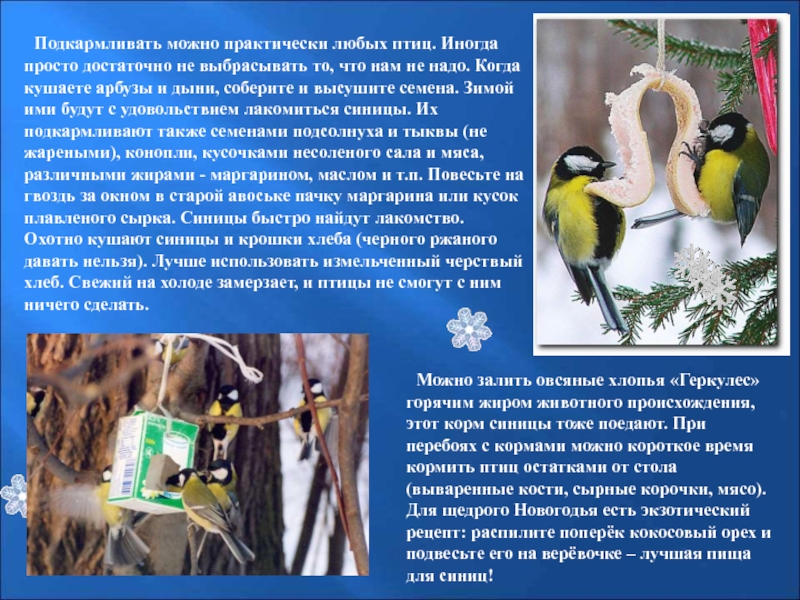 Подкармливать можно практически любых птиц. Иногда просто достаточно не выбрасывать то, что нам не надо. Когда кушаете арбузы и дыни, соберите и высушите семена. Зимой ими будут с удовольствием лакомиться синицы. Их подкармливают также семенами подсолнуха и тыквы (не жареными), конопли, кусочками несоленого сала и мяса, различными жирами - маргарином, маслом и т.п. Повесьте на гвоздь за окном в старой авоське пачку маргарина или кусок плавленого сырка. Синицы быстро найдут лакомство. Охотно кушают синицы и крошки хлеба (черного ржаного давать нельзя). Лучше использовать измельченный черствый хлеб. Свежий на холоде замерзает, и птицы не смогут с ним ничего сделать.

Можно залить овсяные хлопья «Геркулес» горячим жиром животного происхождения, этот корм синицы тоже поедают. При перебоях с кормами можно короткое время кормить птиц остатками от стола (вываренные кости, сырные корочки, мясо). Для щедрого Новогодья есть экзотический рецепт: распилите поперёк кокосовый орех и подвесьте его на верёвочке – лучшая пища для синиц!